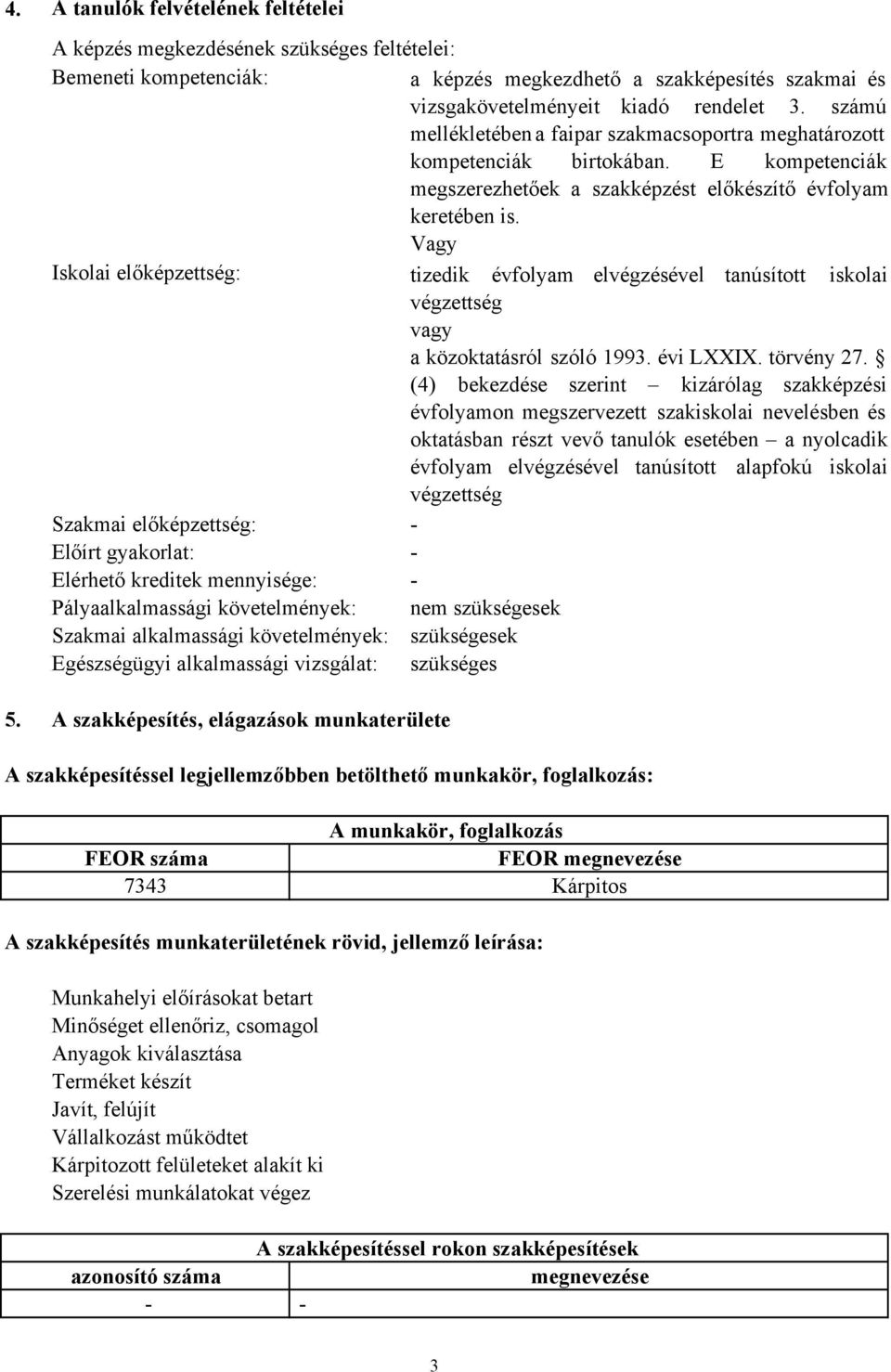 4. A tanulók felvételének feltételei

A képzés megkezdésének szükséges feltételei:

Bemeneti kompetenciák: a képzés megkezdhető a szakképesítés szakmai és vizsgakövetelményeit kiadó rendelet 3. számú mellékletében a faipar szakmacsoportra meghatározott kompetenciák birtokában. E kompetenciák megszerezhetőek a szakképzést előkészítő évfolyam keretében is.

Vagy

Iskolai előképzettség: tizedik évfolyam elvégzésével tanúsított iskolai végzettség

vagy

a közoktatásról szóló 1993. évi LXXIX. törvény 27. § (4) bekezdése szerint – kizárólag szakképzési évfolyamon megszervezett szakiskolai nevelésben és oktatásban részt vevő tanulók esetében – a nyolcadik évfolyam elvégzésével tanúsított alapfokú iskolai végzettség

Szakmai előképzettség: -

Előírt gyakorlat: -

Elérhető kreditek mennyisége: -

Pályaalkalmassági követelmények: nem szükségesek

Szakmai alkalmassági követelmények: szükségesek

Egészségügyi alkalmassági vizsgálat: szükséges

5. A szakképesítés, elágazások munkaterülete

A szakképesítéssel legjellemzőbben betölthető munkakör, foglalkozás:

| A munkakör, foglalkozás | |
|---|---|
| FEOR száma | FEOR megnevezése |
| 7343 | Kárpitos |

A szakképesítés munkaterületének rövid, jellemző leírása:

Munkahelyi előírásokat betart
Minőséget ellenőriz, csomagol
Anyagok kiválasztása
Terméket készít
Javít, felújít
Vállalkozást működtet
Kárpitozott felületeket alakít ki
Szerelési munkálatokat végez

| A szakképesítéssel rokon szakképesítések | |
|---|---|
| azonosító száma | megnevezése |
| - | - |

3